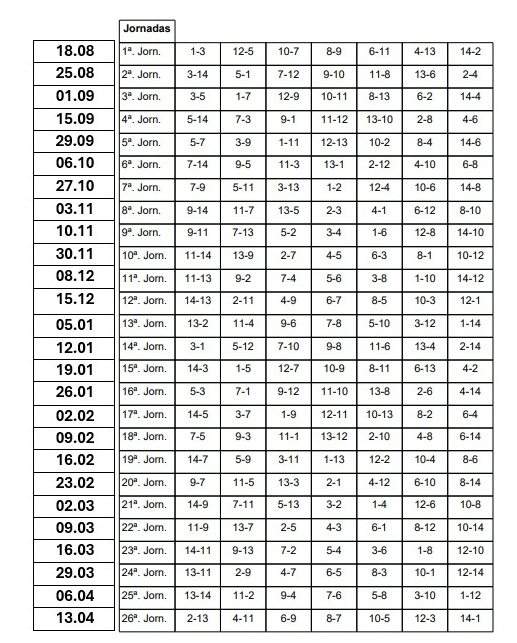 |  | Jornadas |  |  |  |  |  |  |  |
|---|---|---|---|---|---|---|---|---|
| 18.08 | 1ª. Jorn. | 1-3 | 12-5 | 10-7 | 8-9 | 6-11 | 4-13 | 14-2 |
| 25.08 | 2ª. Jorn. | 3-14 | 5-1 | 7-12 | 9-10 | 11-8 | 13-6 | 2-4 |
| 01.09 | 3ª. Jorn. | 3-5 | 1-7 | 12-9 | 10-11 | 8-13 | 6-2 | 14-4 |
| 15.09 | 4ª. Jorn. | 5-14 | 7-3 | 9-1 | 11-12 | 13-10 | 2-8 | 4-6 |
| 29.09 | 5ª. Jorn. | 5-7 | 3-9 | 1-11 | 12-13 | 10-2 | 8-4 | 14-6 |
| 06.10 | 6ª. Jorn. | 7-14 | 9-5 | 11-3 | 13-1 | 2-12 | 4-10 | 6-8 |
| 27.10 | 7ª. Jorn. | 7-9 | 5-11 | 3-13 | 1-2 | 12-4 | 10-6 | 14-8 |
| 03.11 | 8ª. Jorn. | 9-14 | 11-7 | 13-5 | 2-3 | 4-1 | 6-12 | 8-10 |
| 10.11 | 9ª. Jorn. | 9-11 | 7-13 | 5-2 | 3-4 | 1-6 | 12-8 | 14-10 |
| 30.11 | 10ª. Jorn. | 11-14 | 13-9 | 2-7 | 4-5 | 6-3 | 8-1 | 10-12 |
| 08.12 | 11ª. Jorn. | 11-13 | 9-2 | 7-4 | 5-6 | 3-8 | 1-10 | 14-12 |
| 15.12 | 12ª. Jorn. | 14-13 | 2-11 | 4-9 | 6-7 | 8-5 | 10-3 | 12-1 |
| 05.01 | 13ª. Jorn. | 13-2 | 11-4 | 9-6 | 7-8 | 5-10 | 3-12 | 1-14 |
| 12.01 | 14ª. Jorn. | 3-1 | 5-12 | 7-10 | 9-8 | 11-6 | 13-4 | 2-14 |
| 19.01 | 15ª. Jorn. | 14-3 | 1-5 | 12-7 | 10-9 | 8-11 | 6-13 | 4-2 |
| 26.01 | 16ª. Jorn. | 5-3 | 7-1 | 9-12 | 11-10 | 13-8 | 2-6 | 4-14 |
| 02.02 | 17ª. Jorn. | 14-5 | 3-7 | 1-9 | 12-11 | 10-13 | 8-2 | 6-4 |
| 09.02 | 18ª. Jorn. | 7-5 | 9-3 | 11-1 | 13-12 | 2-10 | 4-8 | 6-14 |
| 16.02 | 19ª. Jorn. | 14-7 | 5-9 | 3-11 | 1-13 | 12-2 | 10-4 | 8-6 |
| 23.02 | 20ª. Jorn. | 9-7 | 11-5 | 13-3 | 2-1 | 4-12 | 6-10 | 8-14 |
| 02.03 | 21ª. Jorn. | 14-9 | 7-11 | 5-13 | 3-2 | 1-4 | 12-6 | 10-8 |
| 09.03 | 22ª. Jorn. | 11-9 | 13-7 | 2-5 | 4-3 | 6-1 | 8-12 | 10-14 |
| 16.03 | 23ª. Jorn. | 14-11 | 9-13 | 7-2 | 5-4 | 3-6 | 1-8 | 12-10 |
| 29.03 | 24ª. Jorn. | 13-11 | 2-9 | 4-7 | 6-5 | 8-3 | 10-1 | 12-14 |
| 06.04 | 25ª. Jorn. | 13-14 | 11-2 | 9-4 | 7-6 | 5-8 | 3-10 | 1-12 |
| 13.04 | 26ª. Jorn. | 2-13 | 4-11 | 6-9 | 8-7 | 10-5 | 12-3 | 14-1 |